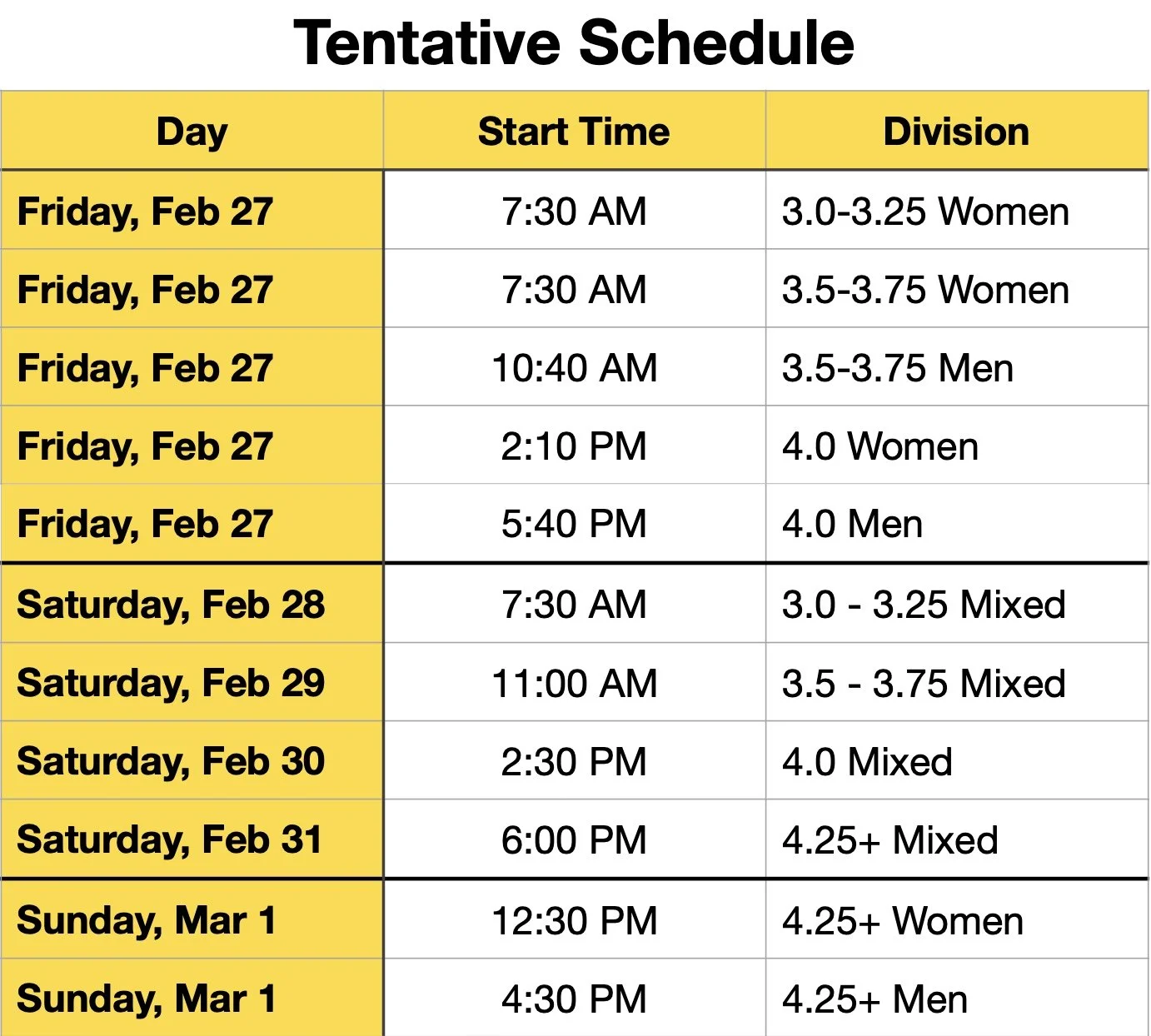 Tentative Schedule

| Day | Start Time | Division |
|---|---|---|
| Friday, Feb 27 | 7:30 AM | 3.0-3.25 Women |
| Friday, Feb 27 | 7:30 AM | 3.5-3.75 Women |
| Friday, Feb 27 | 10:40 AM | 3.5-3.75 Men |
| Friday, Feb 27 | 2:10 PM | 4.0 Women |
| Friday, Feb 27 | 5:40 PM | 4.0 Men |
| Saturday, Feb 28 | 7:30 AM | 3.0 - 3.25 Mixed |
| Saturday, Feb 29 | 11:00 AM | 3.5 - 3.75 Mixed |
| Saturday, Feb 30 | 2:30 PM | 4.0 Mixed |
| Saturday, Feb 31 | 6:00 PM | 4.25+ Mixed |
| Sunday, Mar 1 | 12:30 PM | 4.25+ Women |
| Sunday, Mar 1 | 4:30 PM | 4.25+ Men |